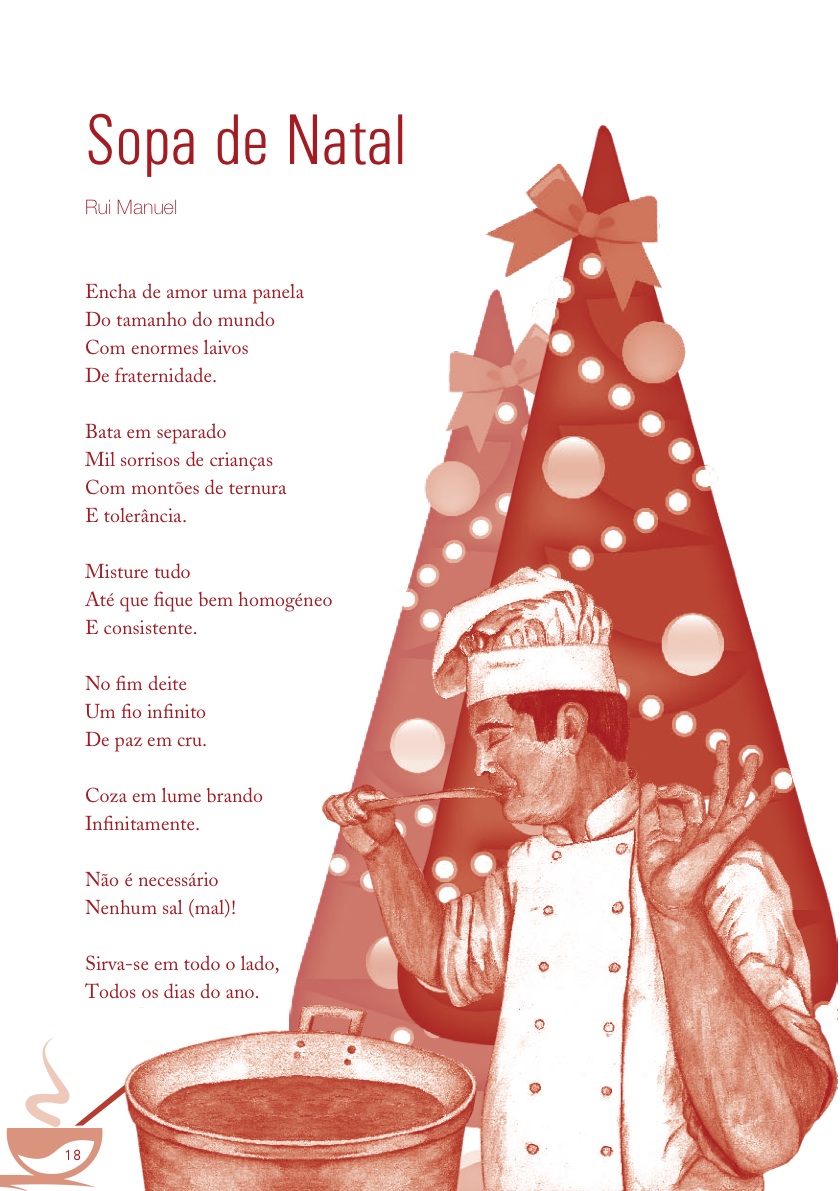 Sopa de Natal

Rui Manuel

Encha de amor uma panela
Do tamanho do mundo
Com enormes laivos
De fraternidade.

Bata em separado
Mil sorrisos de crianças
Com montões de ternura
E tolerância.

Misture tudo
Até que fique bem homogéneo
E consistente.

No fim deite
Um fio infinito
De paz em cru.

Coza em lume brando
Infinitamente.

Não é necessário
Nenhum sal (mal)!

Sirva-se em todo o lado,
Todos os dias do ano.

18